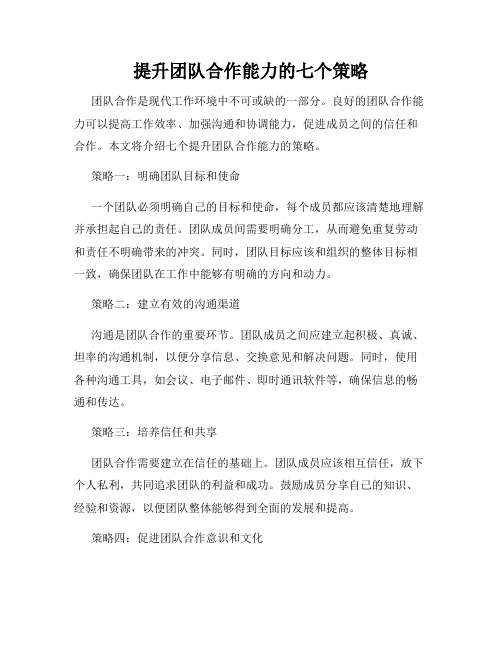 提升团队合作能力的七个策略

团队合作是现代工作环境中不可或缺的一部分。良好的团队合作能力可以提高工作效率、加强沟通和协调能力，促进成员之间的信任和合作。本文将介绍七个提升团队合作能力的策略。

策略一：明确团队目标和使命

一个团队必须明确自己的目标和使命，每个成员都应该清楚地理解并承担起自己的责任。团队成员间需要明确分工，从而避免重复劳动和责任不明确带来的冲突。同时，团队目标应该和组织的整体目标相一致，确保团队在工作中能够有明确的方向和动力。

策略二：建立有效的沟通渠道

沟通是团队合作的重要环节。团队成员之间应建立起积极、真诚、坦率的沟通机制，以便分享信息、交换意见和解决问题。同时，使用各种沟通工具，如会议、电子邮件、即时通讯软件等，确保信息的畅通和传达。

策略三：培养信任和共享

团队合作需要建立在信任的基础上。团队成员应该相互信任，放下个人私利，共同追求团队的利益和成功。鼓励成员分享自己的知识、经验和资源，以便团队整体能够得到全面的发展和提高。

策略四：促进团队合作意识和文化